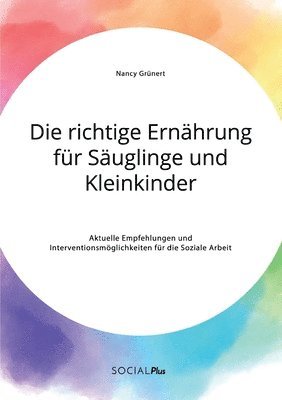 Nancy Grünert

Die richtige Ernährung für Säuglinge und Kleinkinder

Aktuelle Empfehlungen und Interventionsmöglichkeiten für die Soziale Arbeit

SOCIALPlus